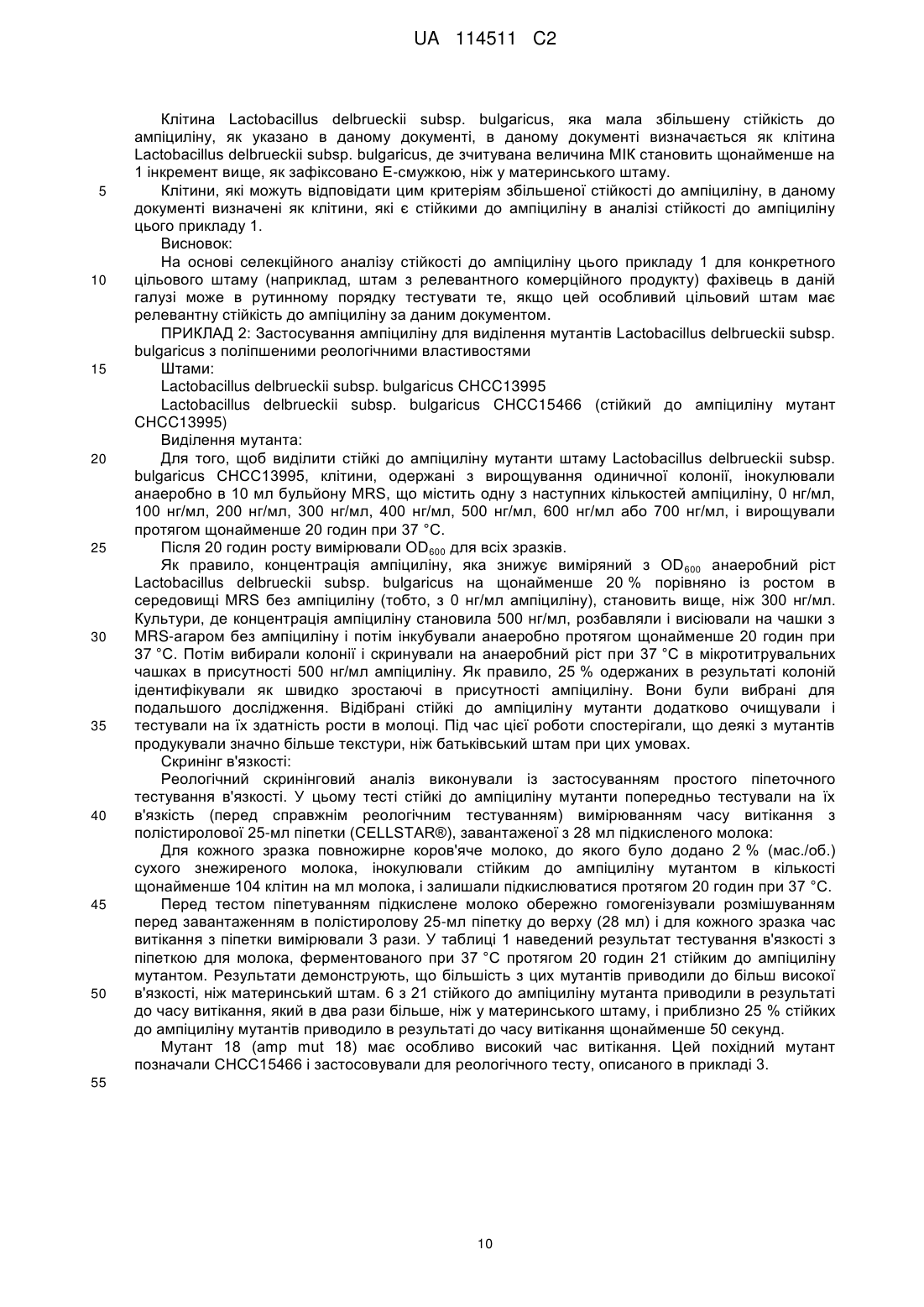 UA 114511 C2

Клітина Lactobacillus delbrueckii subsp. bulgaricus, яка мала збільшену стійкість до ампіциліну, як указано в даному документі, в даному документі визначається як клітина Lactobacillus delbrueckii subsp. bulgaricus, де зчитувана величина МІК становить щонайменше на 1 інкремент вище, як зафіксовано Е-смужкою, ніж у материнського штаму.

5 Клітини, які можуть відповідати цим критеріям збільшеної стійкості до ампіциліну, в даному документі визначені як клітини, які є стійкими до ампіциліну в аналізі стійкості до ампіциліну цього прикладу 1.

Висновок:

На основі селекційного аналізу стійкості до ампіциліну цього прикладу 1 для конкретного 10 цільового штаму (наприклад, штам з релевантного комерційного продукту) фахівець в даній галузі може в рутинному порядку тестувати те, якщо цей особливий цільовий штам має релевантну стійкість до ампіциліну за даним документом.

ПРИКЛАД 2: Застосування ампіциліну для виділення мутантів Lactobacillus delbrueckii subsp. bulgaricus з поліпшеними реологічними властивостями

15 Штами:

Lactobacillus delbrueckii subsp. bulgaricus CHCC13995

Lactobacillus delbrueckii subsp. bulgaricus CHCC15466 (стійкий до ампіциліну мутант CHCC13995)

Виділення мутанта:

20 Для того, щоб виділити стійкі до ампіциліну мутанти штаму Lactobacillus delbrueckii subsp. bulgaricus CHCC13995, клітини, одержані з вирощування одиничної колонії, інокулювали анаеробно в 10 мл бульйону MRS, що містить одну з наступних кількостей ампіциліну, 0 нг/мл, 100 нг/мл, 200 нг/мл, 300 нг/мл, 400 нг/мл, 500 нг/мл, 600 нг/мл або 700 нг/мл, і вирощували протягом щонайменше 20 годин при 37 °C.

25 Після 20 годин росту вимірювали $OD_{600}$ для всіх зразків.

Як правило, концентрація ампіциліну, яка знижує виміряний з $OD_{600}$ анаеробний ріст Lactobacillus delbrueckii subsp. bulgaricus на щонайменше 20 % порівняно із ростом в середовищі MRS без ампіциліну (тобто, з 0 нг/мл ампіциліну), становить вище, ніж 300 нг/мл. Культури, де концентрація ампіциліну становила 500 нг/мл, розбавляли і висіювали на чашки з 30 MRS-агаром без ампіциліну і потім інкубували анаеробно протягом щонайменше 20 годин при 37 °C. Потім вибирали колонії і скринували на анаеробний ріст при 37 °C в мікротитрувальних чашках в присутності 500 нг/мл ампіциліну. Як правило, 25 % одержаних в результаті колоній ідентифікували як швидко зростаючі в присутності ампіциліну. Вони були вибрані для подальшого дослідження. Відібрані стійкі до ампіциліну мутанти додатково очищували і 35 тестували на їх здатність рости в молоці. Під час цієї роботи спостерігали, що деякі з мутантів продукували значно більше текстури, ніж батьківський штам при цих умовах.

Скринінг в'язкості:

Реологічний скринінговий аналіз виконували із застосуванням простого піпеточного тестування в'язкості. У цьому тесті стійкі до ампіциліну мутанти попередньо тестували на їх 40 в'язкість (перед справжнім реологічним тестуванням) вимірюванням часу витікання з полістиролової 25-мл піпетки (CELLSTAR®), завантаженої з 28 мл підкисленого молока:

Для кожного зразка повножирне коров'яче молоко, до якого було додано 2 % (мас./об.) сухого знежиреного молока, інокулювали стійким до ампіциліну мутантом в кількості щонайменше 104 клітин на мл молока, і залишали підкислюватися протягом 20 годин при 37 °C.

45 Перед тестом піпетуванням підкислене молоко обережно гомогенізували розмішуванням перед завантаженням в полістиролову 25-мл піпетку до верху (28 мл) і для кожного зразка час витікання з піпетки вимірювали 3 рази. У таблиці 1 наведений результат тестування в'язкості з піпеткою для молока, ферментованого при 37 °C протягом 20 годин 21 стійким до ампіциліну мутантом. Результати демонструють, що більшість з цих мутантів приводили до більш високої 50 в'язкості, ніж материнський штам. 6 з 21 стійкого до ампіциліну мутанта приводили в результаті до часу витікання, який в два рази більше, ніж у материнського штаму, і приблизно 25 % стійких до ампіциліну мутантів приводило в результаті до часу витікання щонайменше 50 секунд.

Мутант 18 (amp mut 18) має особливо високий час витікання. Цей похідний мутант позначали CHCC15466 і застосовували для реологічного тесту, описаного в прикладі 3.

55

10